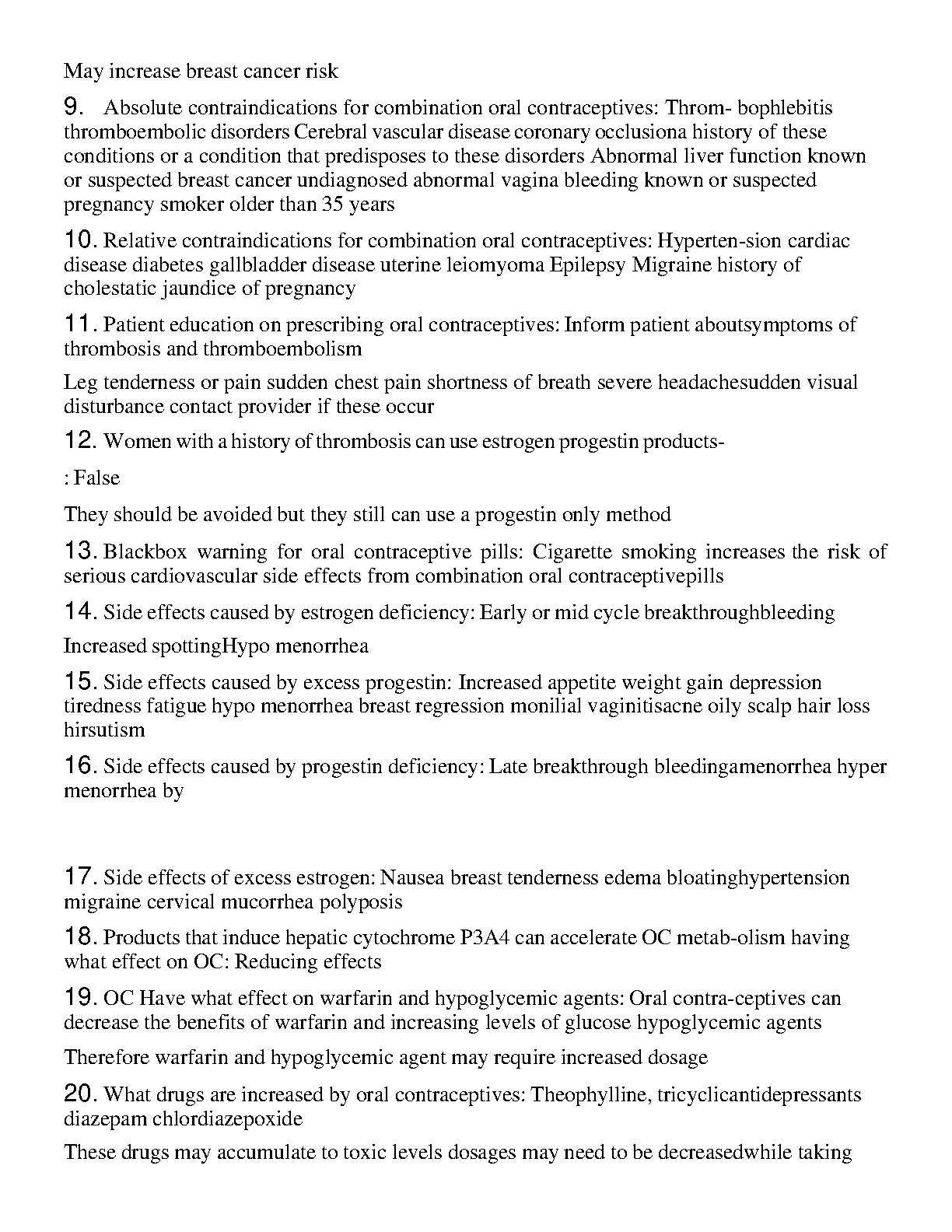 May increase breast cancer risk

9. Absolute contraindications for combination oral contraceptives: Throm- bophlebitis thromboembolic disorders Cerebral vascular disease coronary occlusiona history of these conditions or a condition that predisposes to these disorders Abnormal liver function known or suspected breast cancer undiagnosed abnormal vagina bleeding known or suspected pregnancy smoker older than 35 years

10. Relative contraindications for combination oral contraceptives: Hyperten-sion cardiac disease diabetes gallbladder disease uterine leiomyoma Epilepsy Migraine history of cholestatic jaundice of pregnancy

11. Patient education on prescribing oral contraceptives: Inform patient aboutsymptoms of thrombosis and thromboembolism

Leg tenderness or pain sudden chest pain shortness of breath severe headachesudden visual disturbance contact provider if these occur

12. Women with a history of thrombosis can use estrogen progestin products-

: False

They should be avoided but they still can use a progestin only method

13. Blackbox warning for oral contraceptive pills: Cigarette smoking increases the risk of serious cardiovascular side effects from combination oral contraceptivepills

14. Side effects caused by estrogen deficiency: Early or mid cycle breakthroughbleeding

Increased spottingHypo menorrhea

15. Side effects caused by excess progestin: Increased appetite weight gain depression tiredness fatigue hypo menorrhea breast regression monilial vaginitisacne oily scalp hair loss hirsutism

16. Side effects caused by progestin deficiency: Late breakthrough bleedingamenorrhea hyper menorrhea by

17. Side effects of excess estrogen: Nausea breast tenderness edema bloatinghypertension migraine cervical mucorrhea polyposis

18. Products that induce hepatic cytochrome P3A4 can accelerate OC metab-olism having what effect on OC: Reducing effects

19. OC Have what effect on warfarin and hypoglycemic agents: Oral contra-ceptives can decrease the benefits of warfarin and increasing levels of glucose hypoglycemic agents

Therefore warfarin and hypoglycemic agent may require increased dosage

20. What drugs are increased by oral contraceptives: Theophylline, tricyclicantidepressants diazepam chlordiazepoxide

These drugs may accumulate to toxic levels dosages may need to be decreasedwhile taking